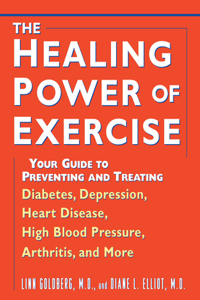 THE HEALING POWER OF EXERCISE

YOUR GUIDE TO PREVENTING AND TREATING
Diabetes, Depression, Heart Disease, High Blood Pressure, Arthritis, and More

LINN GOLDBERG, M.D., and DIANE L. ELLIOT, M.D.